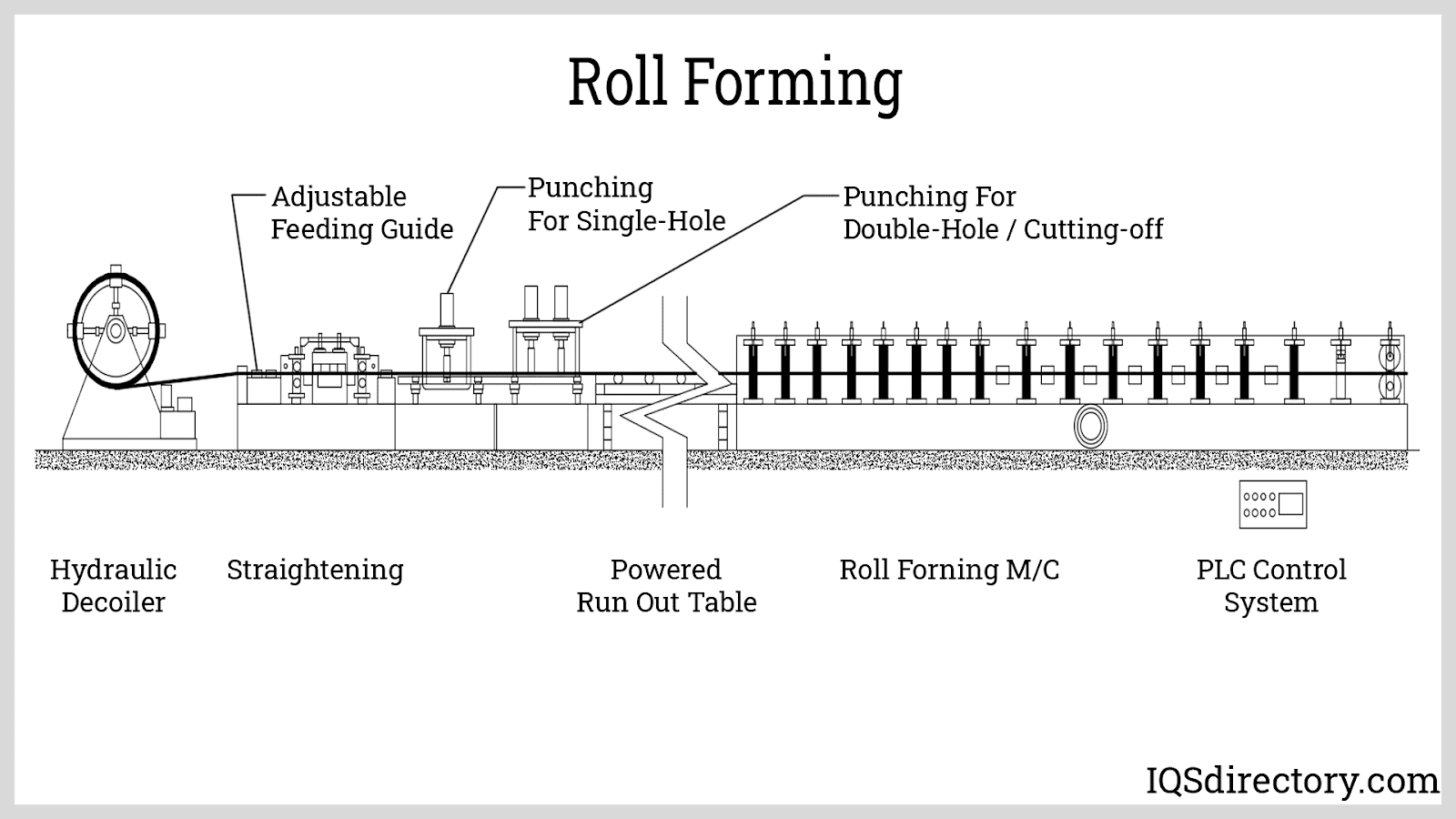 Roll Forming

Adjustable Feeding Guide

Punching For Single-Hole

Punching For Double-Hole / Cutting-off

Hydraulic Decoiler

Straightening

Powered Run Out Table

Roll Forning M/C

PLC Control System

IQSdirectory.com